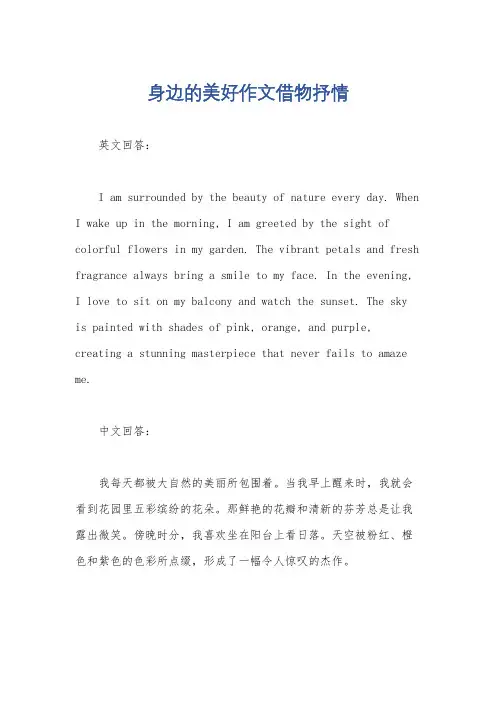 身边的美好作文借物抒情

英文回答：

I am surrounded by the beauty of nature every day. When I wake up in the morning, I am greeted by the sight of colorful flowers in my garden. The vibrant petals and fresh fragrance always bring a smile to my face. In the evening, I love to sit on my balcony and watch the sunset. The sky is painted with shades of pink, orange, and purple, creating a stunning masterpiece that never fails to amaze me.

中文回答：

我每天都被大自然的美丽所包围着。当我早上醒来时，我就会看到花园里五彩缤纷的花朵。那鲜艳的花瓣和清新的芬芳总是让我露出微笑。傍晚时分，我喜欢坐在阳台上看日落。天空被粉红、橙色和紫色的色彩所点缀，形成了一幅令人惊叹的杰作。